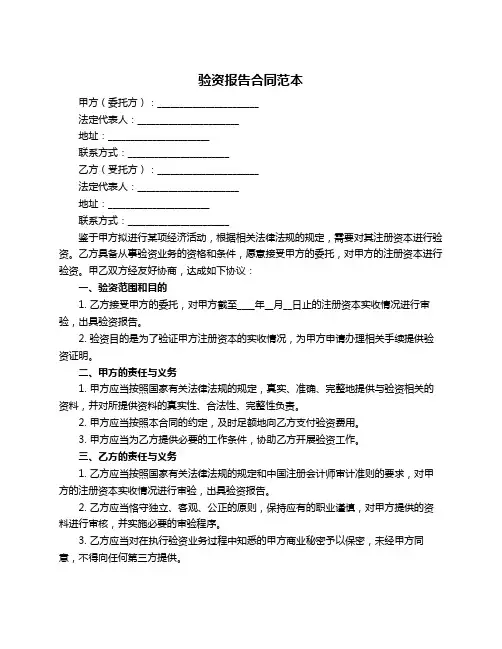 验资报告合同范本

甲方（委托方）：____________________

法定代表人：____________________

地址：____________________

联系方式：____________________

乙方（受托方）：____________________

法定代表人：____________________

地址：____________________

联系方式：____________________

鉴于甲方拟进行某项经济活动，根据相关法律法规的规定，需要对其注册资本进行验资。乙方具备从事验资业务的资格和条件，愿意接受甲方的委托，对甲方的注册资本进行验资。甲乙双方经友好协商，达成如下协议：

一、验资范围和目的

1. 乙方接受甲方的委托，对甲方截至____年__月__日止的注册资本实收情况进行审验，出具验资报告。

2. 验资目的是为了验证甲方注册资本的实收情况，为甲方申请办理相关手续提供验资证明。

二、甲方的责任与义务

1. 甲方应当按照国家有关法律法规的规定，真实、准确、完整地提供与验资相关的资料，并对所提供资料的真实性、合法性、完整性负责。

2. 甲方应当按照本合同的约定，及时足额地向乙方支付验资费用。

3. 甲方应当为乙方提供必要的工作条件，协助乙方开展验资工作。

三、乙方的责任与义务

1. 乙方应当按照国家有关法律法规的规定和中国注册会计师审计准则的要求，对甲方的注册资本实收情况进行审验，出具验资报告。

2. 乙方应当恪守独立、客观、公正的原则，保持应有的职业谨慎，对甲方提供的资料进行审核，并实施必要的审验程序。

3. 乙方应当对在执行验资业务过程中知悉的甲方商业秘密予以保密，未经甲方同意，不得向任何第三方提供。